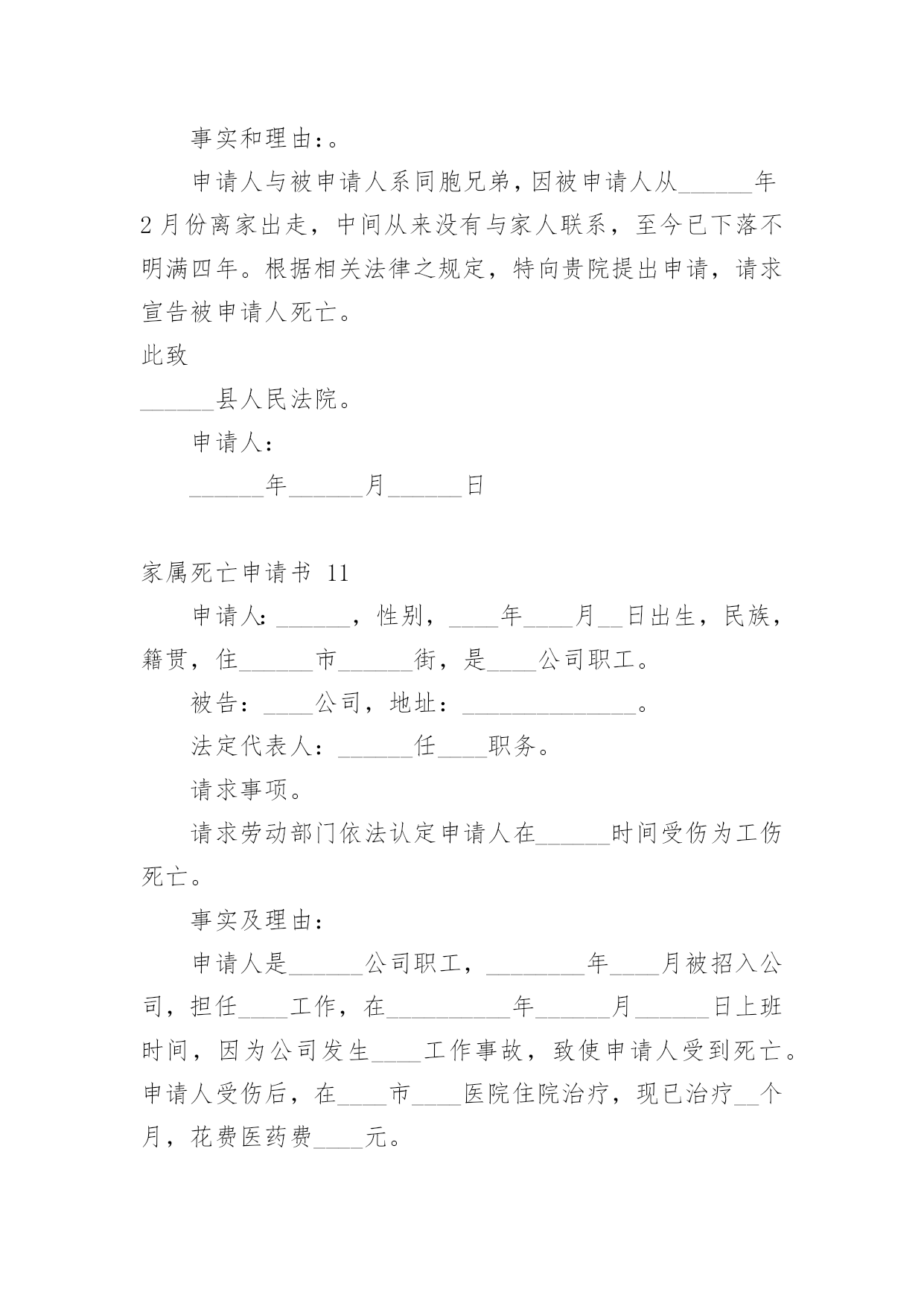 事实和理由:。

申请人与被申请人系同胞兄弟,因被申请人从______年2月份离家出走,中间从来没有与家人联系,至今已下落不明满四年。根据相关法律之规定,特向贵院提出申请,请求宣告被申请人死亡。

此致

______县人民法院。

申请人:

______年______月______日

家属死亡申请书 11

申请人:______,性别,____年____月__日出生,民族,籍贯,住______市______街,是____公司职工。

被告:____公司,地址:______________。

法定代表人:______任____职务。

请求事项。

请求劳动部门依法认定申请人在______时间受伤为工伤死亡。

事实及理由:

申请人是______公司职工,________年____月被招入公司,担任____工作,在__________年______月______日上班时间,因为公司发生____工作事故,致使申请人受到死亡。申请人受伤后,在____市____医院住院治疗,现已治疗__个月,花费医药费____元。